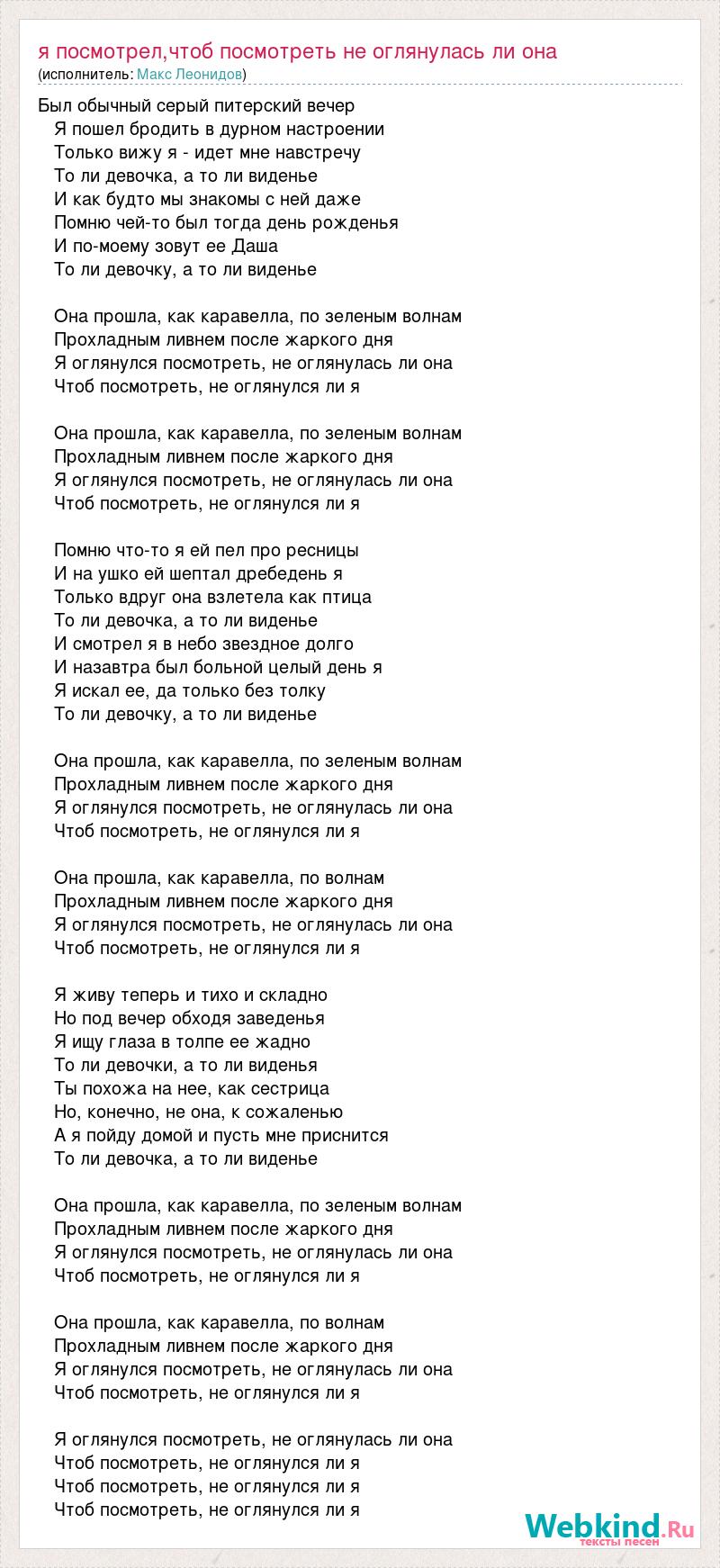 я посмотрел,чтоб посмотреть не оглянулась ли она
(исполнитель: Макс Леонидов)

Был обычный серый питерский вечер
Я пошел бродить в дурном настроении
Только вижу я - идет мне навстречу
То ли девочка, а то ли виденье
И как будто мы знакомы с ней даже
Помню чей-то был тогда день рожденья
И по-моему зовут ее Даша
То ли девочку, а то ли виденье

Она прошла, как каравелла, по зеленым волнам
Прохладным ливнем после жаркого дня
Я оглянулся посмотреть, не оглянулась ли она
Чтоб посмотреть, не оглянулся ли я

Она прошла, как каравелла, по зеленым волнам
Прохладным ливнем после жаркого дня
Я оглянулся посмотреть, не оглянулась ли она
Чтоб посмотреть, не оглянулся ли я

Помню что-то я ей пел про ресницы
И на ушко ей шептал дребедень я
Только вдруг она взлетела как птица
То ли девочка, а то ли виденье
И смотрел я в небо звездное долго
И назавтра был больной целый день я
Я искал ее, да только без толку
То ли девочку, а то ли виденье

Она прошла, как каравелла, по зеленым волнам
Прохладным ливнем после жаркого дня
Я оглянулся посмотреть, не оглянулась ли она
Чтоб посмотреть, не оглянулся ли я

Она прошла, как каравелла, по волнам
Прохладным ливнем после жаркого дня
Я оглянулся посмотреть, не оглянулась ли она
Чтоб посмотреть, не оглянулся ли я

Я живу теперь и тихо и складно
Но под вечер обходя заведенья
Я ищу глаза в толпе ее жадно
То ли девочки, а то ли виденья
Ты похожа на нее, как сестрица
Но, конечно, не она, к сожаленью
А я пойду домой и пусть мне приснится
То ли девочка, а то ли виденье

Она прошла, как каравелла, по зеленым волнам
Прохладным ливнем после жаркого дня
Я оглянулся посмотреть, не оглянулась ли она
Чтоб посмотреть, не оглянулся ли я

Она прошла, как каравелла, по волнам
Прохладным ливнем после жаркого дня
Я оглянулся посмотреть, не оглянулась ли она
Чтоб посмотреть, не оглянулся ли я

Я оглянулся посмотреть, не оглянулась ли она
Чтоб посмотреть, не оглянулся ли я
Чтоб посмотреть, не оглянулся ли я
Чтоб посмотреть, не оглянулся ли я

Webkind.Ru
тексты песен